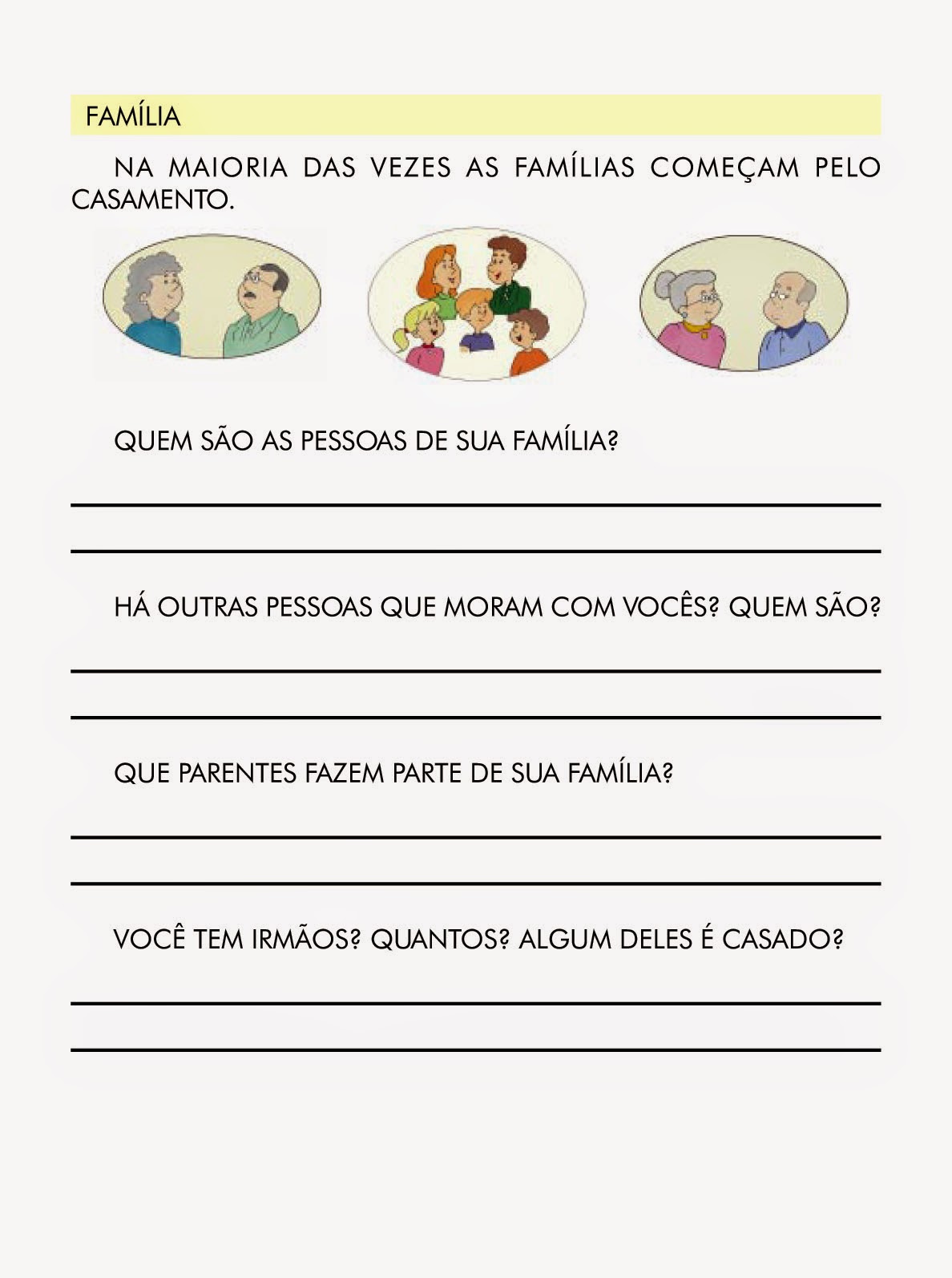 FAMÍLIA

NA MAIORIA DAS VEZES AS FAMÍLIAS COMEÇAM PELO CASAMENTO.

QUEM SÃO AS PESSOAS DE SUA FAMÍLIA?

____

____

HÁ OUTRAS PESSOAS QUE MORAM COM VOCÊS? QUEM SÃO?

____

____

QUE PARENTES FAZEM PARTE DE SUA FAMÍLIA?

____

____

VOCÊ TEM IRMÃOS? QUANTOS? ALGUM DELES É CASADO?

____

____